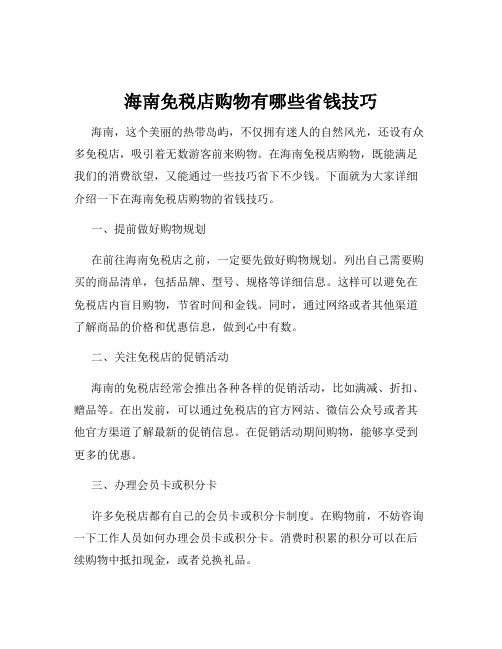 海南免税店购物有哪些省钱技巧

海南，这个美丽的热带岛屿，不仅拥有迷人的自然风光，还设有众多免税店，吸引着无数游客前来购物。在海南免税店购物，既能满足我们的消费欲望，又能通过一些技巧省下不少钱。下面就为大家详细介绍一下在海南免税店购物的省钱技巧。

一、提前做好购物规划

在前往海南免税店之前，一定要先做好购物规划。列出自己需要购买的商品清单，包括品牌、型号、规格等详细信息。这样可以避免在免税店内盲目购物，节省时间和金钱。同时，通过网络或者其他渠道了解商品的价格和优惠信息，做到心中有数。

二、关注免税店的促销活动

海南的免税店经常会推出各种各样的促销活动，比如满减、折扣、赠品等。在出发前，可以通过免税店的官方网站、微信公众号或者其他官方渠道了解最新的促销信息。在促销活动期间购物，能够享受到更多的优惠。

三、办理会员卡或积分卡

许多免税店都有自己的会员卡或积分卡制度。在购物前，不妨咨询一下工作人员如何办理会员卡或积分卡。消费时积累的积分可以在后续购物中抵扣现金，或者兑换礼品。